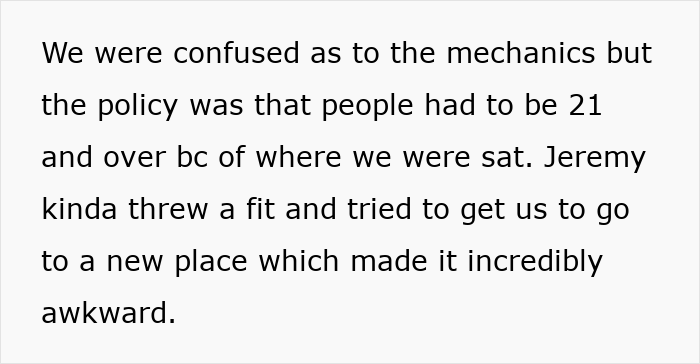 We were confused as to the mechanics but the policy was that people had to be 21 and over bc of where we were sat. Jeremy kinda threw a fit and tried to get us to go to a new place which made it incredibly awkward.